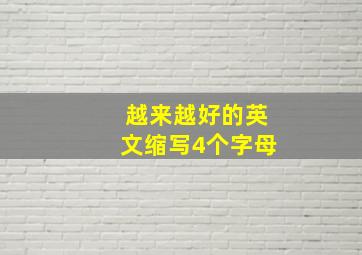 越来越好的英文缩写4个字母